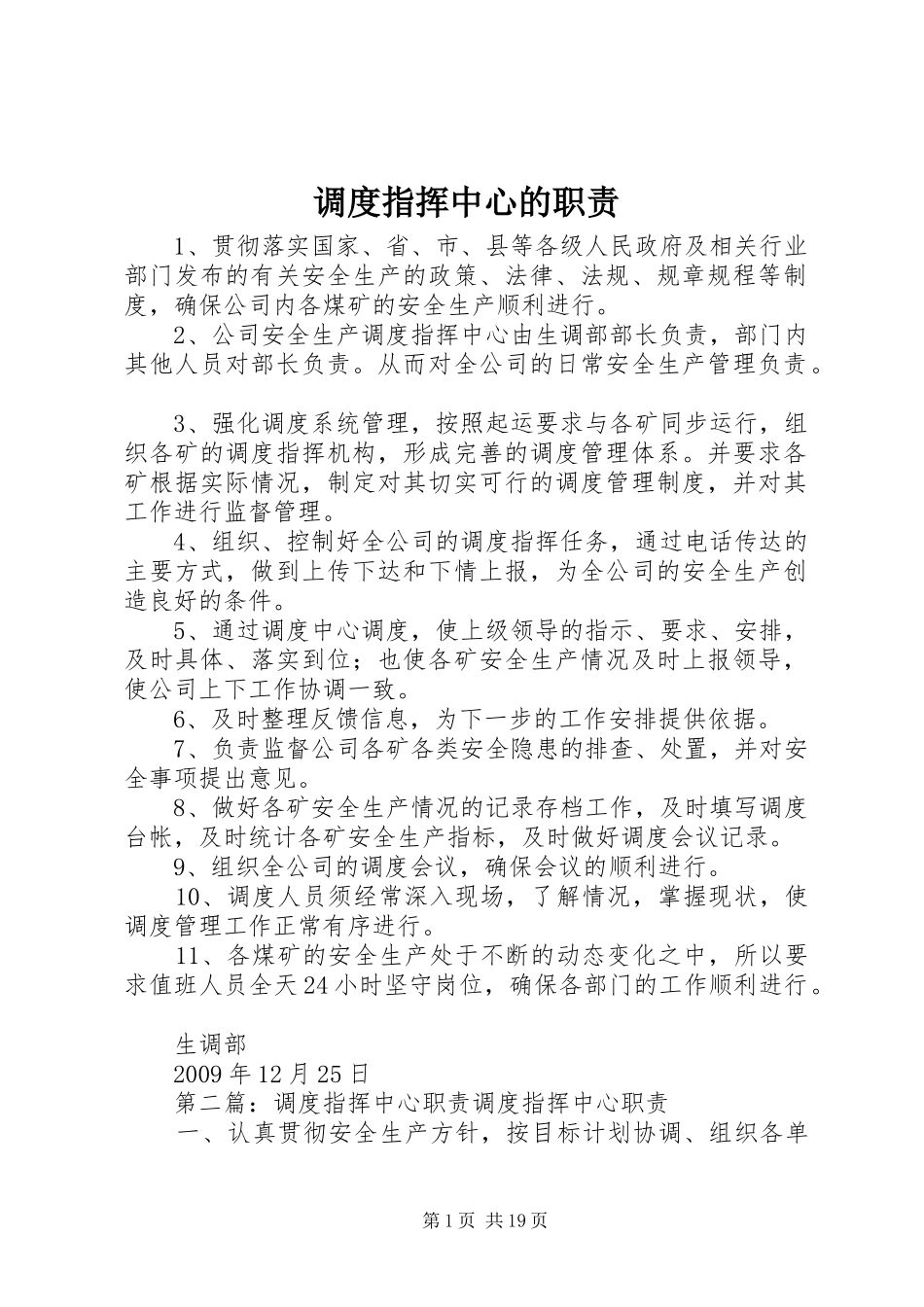 调度指挥中心的职责

1、贯彻落实国家、省、市、县等各级人民政府及相关行业部门发布的有关安全生产的政策、法律、法规、规章规程等制度，确保公司内各煤矿的安全生产顺利进行。

2、公司安全生产调度指挥中心由生调部部长负责，部门内其他人员对部长负责。从而对全公司的日常安全生产管理负责。

3、强化调度系统管理，按照起运要求与各矿同步运行，组织各矿的调度指挥机构，形成完善的调度管理体系。并要求各矿根据实际情况，制定对其切实可行的调度管理制度，并对其工作进行监督管理。

4、组织、控制好全公司的调度指挥任务，通过电话传达的主要方式，做到上传下达和下情上报，为全公司的安全生产创造良好的条件。

5、通过调度中心调度，使上级领导的指示、要求、安排，及时具体、落实到位；也使各矿安全生产情况及时上报领导，使公司上下工作协调一致。

6、及时整理反馈信息，为下一步的工作安排提供依据。

7、负责监督公司各矿各类安全隐患的排查、处置，并对安全事项提出意见。

8、做好各矿安全生产情况的记录存档工作，及时填写调度台帐，及时统计各矿安全生产指标，及时做好调度会议记录。

9、组织全公司的调度会议，确保会议的顺利进行。

10、调度人员须经常深入现场，了解情况，掌握现状，使调度管理工作正常有序进行。

11、各煤矿的安全生产处于不断的动态变化之中，所以要求值班人员全天24小时坚守岗位，确保各部门的工作顺利进行。

生调部

2009年12月25日

第二篇：调度指挥中心职责调度指挥中心职责

一、认真贯彻安全生产方针，按目标计划协调、组织各单

第1页 共19页